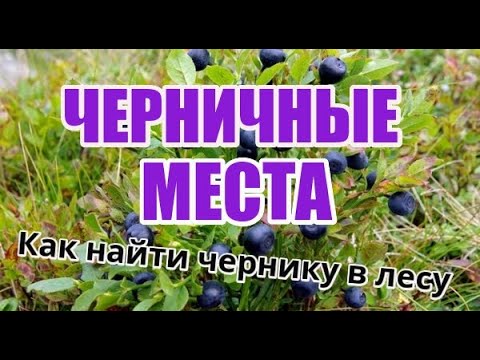 ЧЕРНИЧНЫЕ
МЕСТА
Как найти чернику в лесу